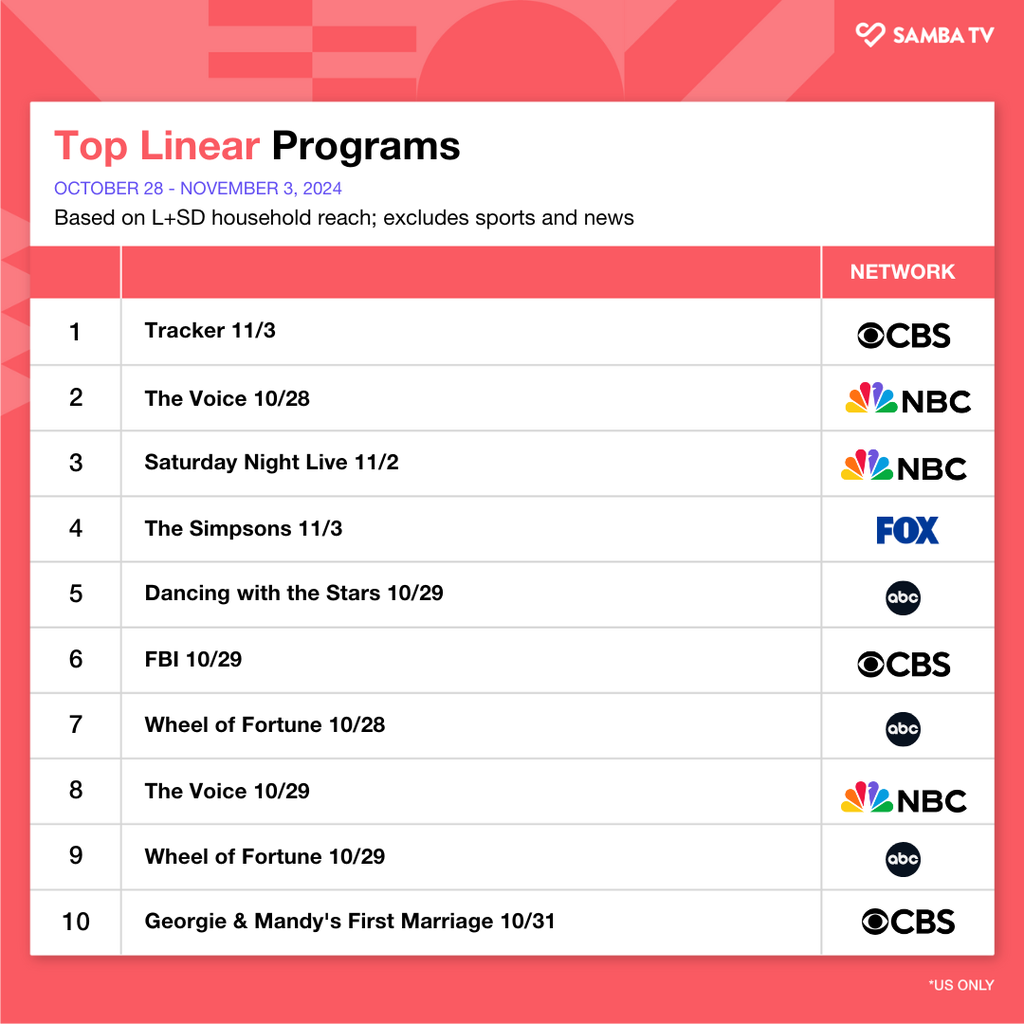 SAMBA TV

Top Linear Programs

OCTOBER 28 - NOVEMBER 3, 2024

Based on L+SD household reach; excludes sports and news

| | | NETWORK |
|---|---|---|
| 1 | Tracker 11/3 | CBS |
| 2 | The Voice 10/28 | NBC |
| 3 | Saturday Night Live 11/2 | NBC |
| 4 | The Simpsons 11/3 | FOX |
| 5 | Dancing with the Stars 10/29 | abc |
| 6 | FBI 10/29 | CBS |
| 7 | Wheel of Fortune 10/28 | abc |
| 8 | The Voice 10/29 | NBC |
| 9 | Wheel of Fortune 10/29 | abc |
| 10 | Georgie & Mandy's First Marriage 10/31 | CBS |

*US ONLY